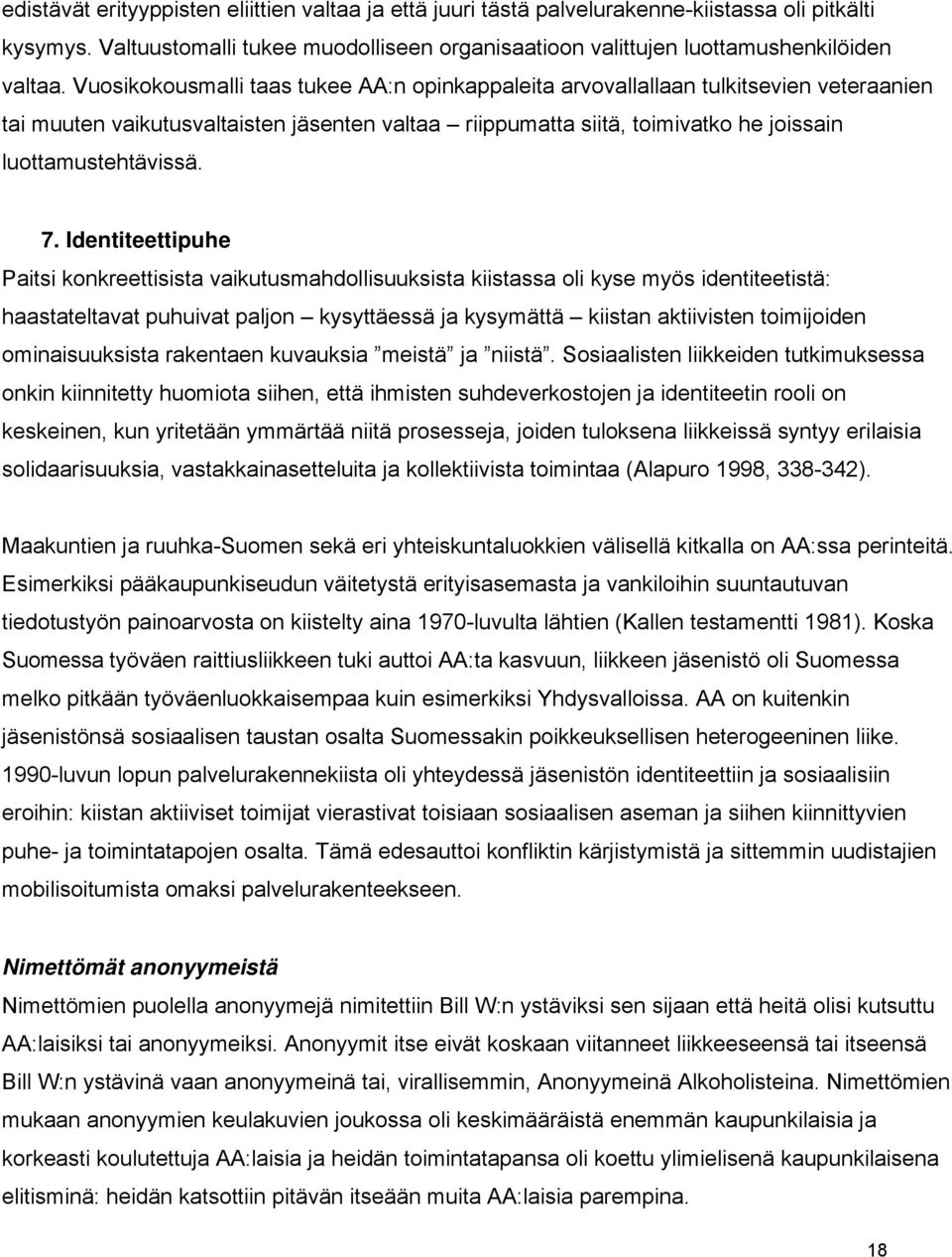 edistävät erityyppisten eliittien valtaa ja että juuri tästä palvelurakenne-kiistassa oli pitkälti kysymys. Valtuustomalli tukee muodolliseen organisaatioon valittujen luottamushenkilöiden valtaa. Vuosikokousmalli taas tukee AA:n opinkappaleita arvovallallaan tulkitsevien veteraanien tai muuten vaikutusvaltaisten jäsenten valtaa – riippumatta siitä, toimivatko he joissain luottamustehtävissä.

7. Identiteettipuhe
Paitsi konkreettisista vaikutusmahdollisuuksista kiistassa oli kyse myös identiteetistä: haastateltavat puhuivat paljon – kysyttäessä ja kysymättä – kiistan aktiivisten toimijoiden ominaisuuksista rakentaen kuvauksia ”meistä” ja ”niistä”. Sosiaalisten liikkeiden tutkimuksessa onkin kiinnitetty huomiota siihen, että ihmisten suhdeverkostojen ja identiteetin rooli on keskeinen, kun yritetään ymmärtää niitä prosesseja, joiden tuloksena liikkeissä syntyy erilaisia solidaarisuuksia, vastakkainasetteluita ja kollektiivista toimintaa (Alapuro 1998, 338-342).

Maakuntien ja ruuhka-Suomen sekä eri yhteiskuntaluokkien välisellä kitkalla on AA:ssa perinteitä. Esimerkiksi pääkaupunkiseudun väitetystä erityisasemasta ja vankiloihin suuntautuvan tiedotustyön painoarvosta on kiistelty aina 1970-luvulta lähtien (Kallen testamentti 1981). Koska Suomessa työväen raittiusliikkeen tuki auttoi AA:ta kasvuun, liikkeen jäsenistö oli Suomessa melko pitkään työväenluokkaisempaa kuin esimerkiksi Yhdysvalloissa. AA on kuitenkin jäsenistönsä sosiaalisen taustan osalta Suomessakin poikkeuksellisen heterogeeninen liike. 1990-luvun lopun palvelurakennekiista oli yhteydessä jäsenistön identiteettiin ja sosiaalisiin eroihin: kiistan aktiiviset toimijat vierastivat toisiaan sosiaalisen aseman ja siihen kiinnittyvien puhe- ja toimintatapojen osalta. Tämä edesauttoi konfliktin kärjistymistä ja sittemmin uudistajien mobilisoitumista omaksi palvelurakenteekseen.

Nimettömät anonyymeistä
Nimettömien puolella anonyymejä nimitettiin Bill W:n ystäviksi sen sijaan että heitä olisi kutsuttu AA:laisiksi tai anonyymeiksi. Anonyymit itse eivät koskaan viitanneet liikkeeseensä tai itseensä Bill W:n ystävinä vaan anonyymeinä tai, virallisemmin, Anonyymeinä Alkoholisteina. Nimettömien mukaan anonyymien keulakuvien joukossa oli keskimääräistä enemmän kaupunkilaisia ja korkeasti koulutettuja AA:laisia ja heidän toimintatapansa oli koettu ylimielisenä kaupunkilaisena elitisminä: heidän katsottiin pitävän itseään muita AA:laisia parempina.

18